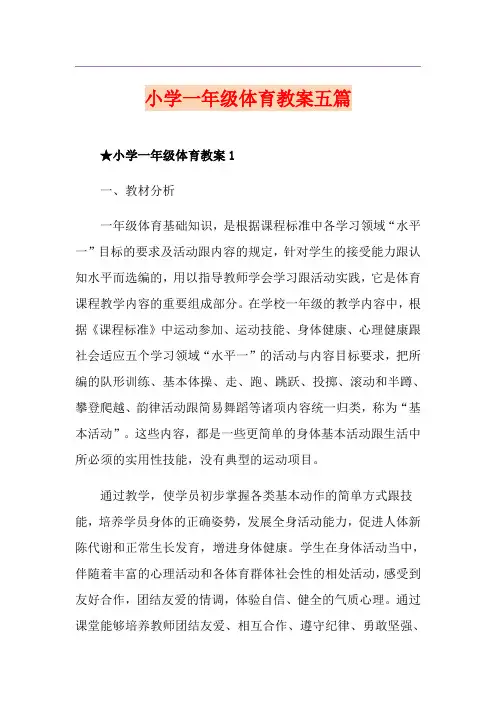 小学一年级体育教案五篇

★小学一年级体育教案 1

一、教材分析

一年级体育基础知识，是根据课程标准中各学习领域“水平一”目标的要求及活动跟内容的规定，针对学生的接受能力跟认知水平而选编的，用以指导教师学会学习跟活动实践，它是体育课程教学内容的重要组成部分。在学校一年级的教学内容中，根据《课程标准》中运动参加、运动技能、身体健康、心理健康跟社会适应五个学习领域“水平一”的活动与内容目标要求，把所编的队形训练、基本体操、走、跑、跳跃、投掷、滚动和半蹲、攀登爬越、韵律活动跟简易舞蹈等诸项内容统一归类，称为“基本活动”。这些内容，都是一些更简单的身体基本活动跟生活中所必须的实用性技能，没有典型的运动项目。

通过教学，使学员初步掌握各类基本动作的简单方式跟技能，培养学员身体的正确姿势，发展全身活动能力，促进人体新陈代谢和正常生长发育，增进身体健康。学生在身体活动当中，伴随着丰富的心理活动和各体育群体社会性的相处活动，感受到友好合作，团结友爱的情调，体验自信、健全的气质心理。通过课堂能够培养教师团结友爱、相互合作、遵守纪律、勇敢坚强、